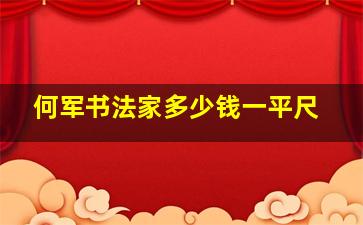 何军书法家多少钱一平尺